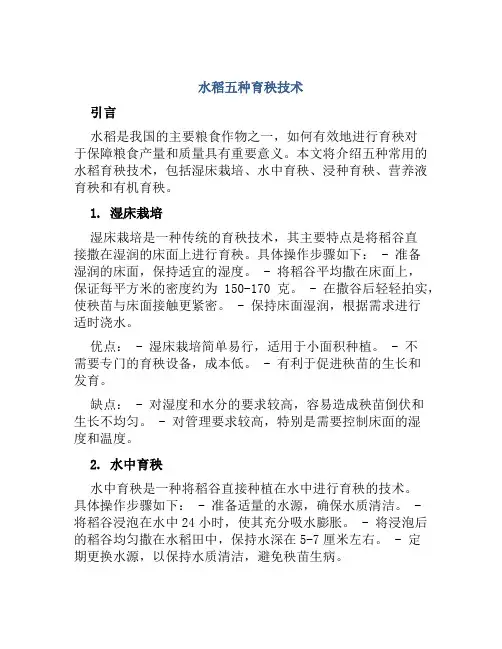 水稻五种育秧技术

引言

水稻是我国的主要粮食作物之一，如何有效地进行育秧对于保障粮食产量和质量具有重要意义。本文将介绍五种常用的水稻育秧技术，包括湿床栽培、水中育秧、浸种育秧、营养液育秧和有机育秧。

1. 湿床栽培

湿床栽培是一种传统的育秧技术，其主要特点是将稻谷直接撒在湿润的床面上进行育秧。具体操作步骤如下： - 准备湿润的床面，保持适宜的湿度。 - 将稻谷平均撒在床面上，保证每平方米的密度约为 150-170 克。 - 在撒谷后轻轻拍实，使秧苗与床面接触更紧密。 - 保持床面湿润，根据需求进行适时浇水。

优点： - 湿床栽培简单易行，适用于小面积种植。 - 不需要专门的育秧设备，成本低。 - 有利于促进秧苗的生长和发育。

缺点： - 对湿度和水分的要求较高，容易造成秧苗倒伏和生长不均匀。 - 对管理要求较高，特别是需要控制床面的湿度和温度。

2. 水中育秧

水中育秧是一种将稻谷直接种植在水中进行育秧的技术。具体操作步骤如下： - 准备适量的水源，确保水质清洁。 - 将稻谷浸泡在水中 24 小时，使其充分吸水膨胀。 - 将浸泡后的稻谷均匀撒在水稻田中，保持水深在 5-7 厘米左右。 - 定期更换水源，以保持水质清洁，避免秧苗生病。